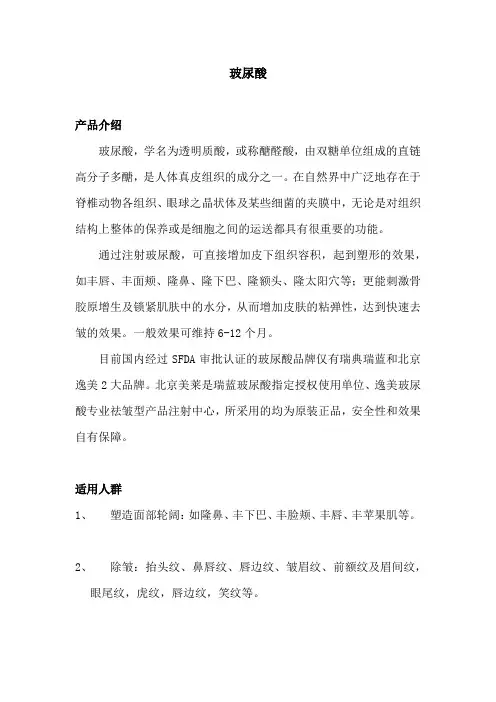 玻尿酸

产品介绍

玻尿酸，学名为透明质酸，或称醣醛酸，由双糖单位组成的直链高分子多醣，是人体真皮组织的成分之一。在自然界中广泛地存在于脊椎动物各组织、眼球之晶状体及某些细菌的夹膜中，无论是对组织结构上整体的保养或是细胞之间的运送都具有很重要的功能。

通过注射玻尿酸，可直接增加皮下组织容积，起到塑形的效果，如丰唇、丰面颊、隆鼻、隆下巴、隆额头、隆太阳穴等；更能刺激骨胶原增生及锁紧肌肤中的水分，从而增加皮肤的粘弹性，达到快速去皱的效果。一般效果可维持 6-12 个月。

目前国内经过 SFDA 审批认证的玻尿酸品牌仅有瑞典瑞蓝和北京逸美 2 大品牌。北京美莱是瑞蓝玻尿酸指定授权使用单位、逸美玻尿酸专业祛皱型产品注射中心，所采用的均为原装正品，安全性和效果自有保障。

适用人群

1、　塑造面部轮阔：如隆鼻、丰下巴、丰脸颊、丰唇、丰苹果肌等。

2、　除皱：抬头纹、鼻唇纹、唇边纹、皱眉纹、前额纹及眉间纹，眼尾纹，虎纹，唇边纹，笑纹等。